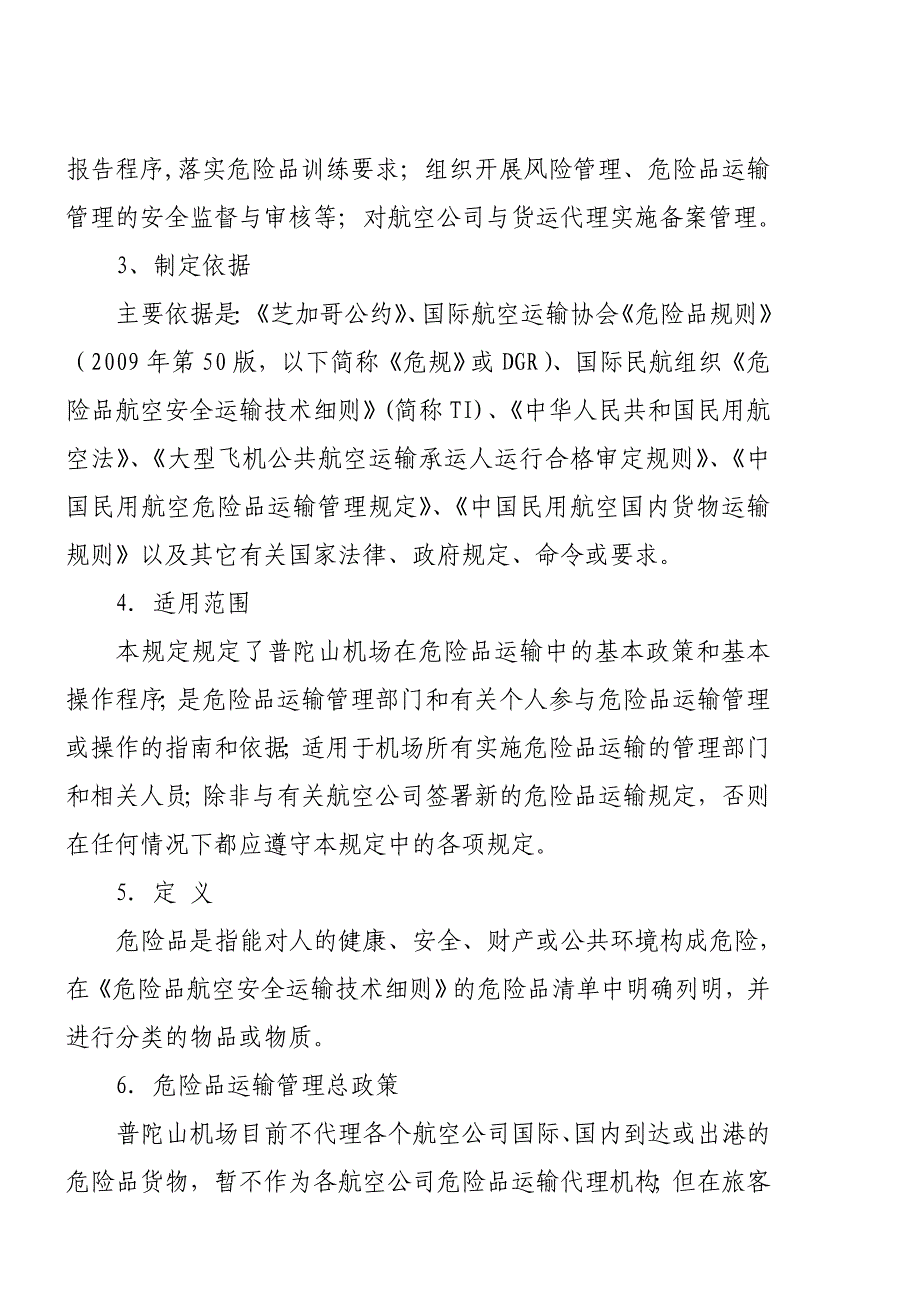 报告程序,落实危险品训练要求；组织开展风险管理、危险品运输管理的安全监督与审核等；对航空公司与货运代理实施备案管理。

3、制定依据

主要依据是:《芝加哥公约》、国际航空运输协会《危险品规则》（2009年第50版，以下简称《危规》或DGR)、国际民航组织《危险品航空安全运输技术细则》(简称TI)、《中华人民共和国民用航空法》、《大型飞机公共航空运输承运人运行合格审定规则》、《中国民用航空危险品运输管理规定》、《中国民用航空国内货物运输规则》以及其它有关国家法律、政府规定、命令或要求。

4. 适用范围

本规定规定了普陀山机场在危险品运输中的基本政策和基本操作程序;是危险品运输管理部门和有关个人参与危险品运输管理或操作的指南和依据;适用于机场所有实施危险品运输的管理部门和相关人员;除非与有关航空公司签署新的危险品运输规定，否则在任何情况下都应遵守本规定中的各项规定。

5. 定 义

危险品是指能对人的健康、安全、财产或公共环境构成危险，在《危险品航空安全运输技术细则》的危险品清单中明确列明，并进行分类的物品或物质。

6. 危险品运输管理总政策

普陀山机场目前不代理各个航空公司国际、国内到达或出港的危险品货物，暂不作为各航空公司危险品运输代理机构;但在旅客